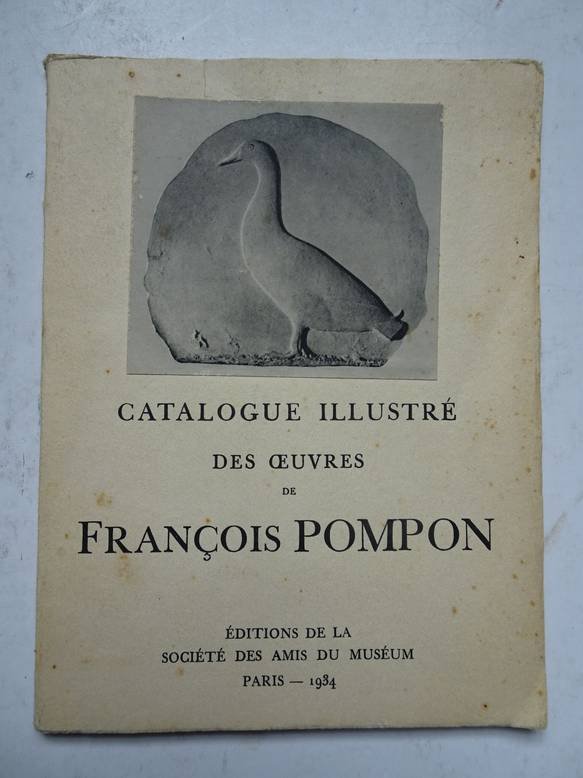 CATALOGUE ILLUSTRÉ

DES ŒUVRES

DE

FRANÇOIS POMPON

ÉDITIONS DE LA
SOCIÉTÉ DES AMIS DU MUSÉUM
PARIS — 1934